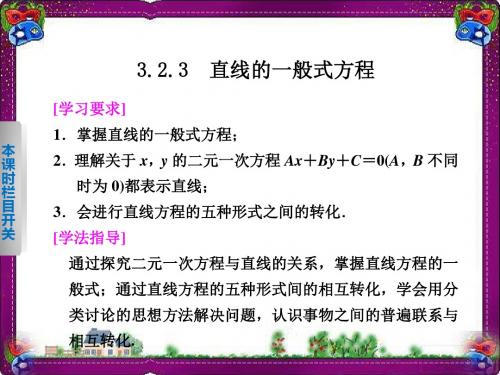 本课时栏目开关

3.2.3 直线的一般式方程

[学习要求]

1. 掌握直线的一般式方程；

2. 理解关于 $x$，$y$ 的二元一次方程 $Ax+By+C=0$($A$，$B$ 不同时为 0)都表示直线；

3. 会进行直线方程的五种形式之间的转化.

[学法指导]

通过探究二元一次方程与直线的关系，掌握直线方程的一般式；通过直线方程的五种形式间的相互转化，学会用分类讨论的思想方法解决问题，认识事物之间的普遍联系与相互转化.